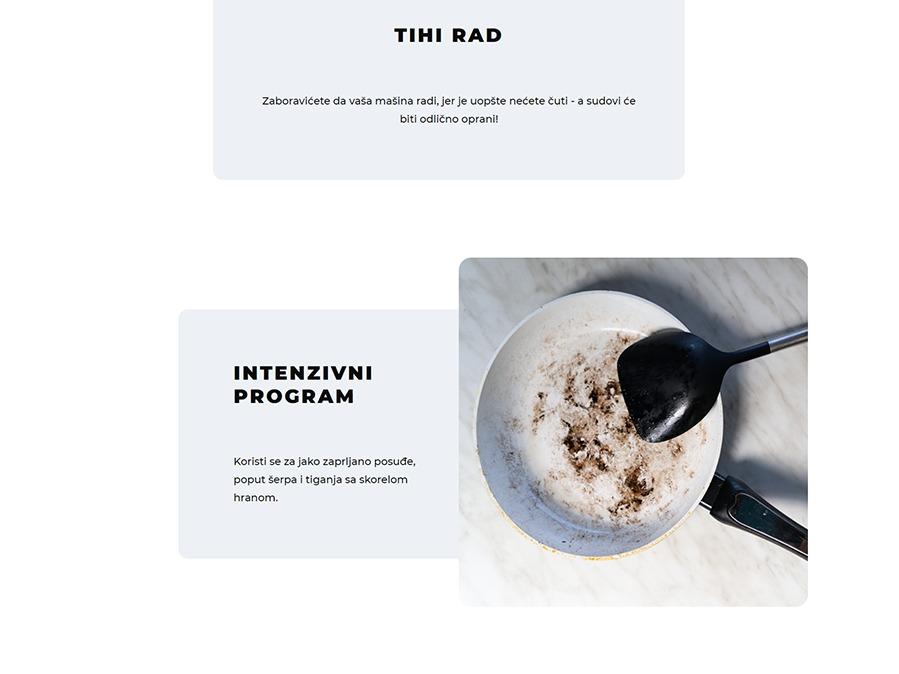 TIHI RAD

Zaboravićete da vaša mašina radi, jer je uopšte nećete čuti - a sudovi će biti odlično oprani!

INTENZIVNI
PROGRAM

Koristi se za jako zaprljano posuđe, poput šerpa i tiganja sa skorelom hranom.